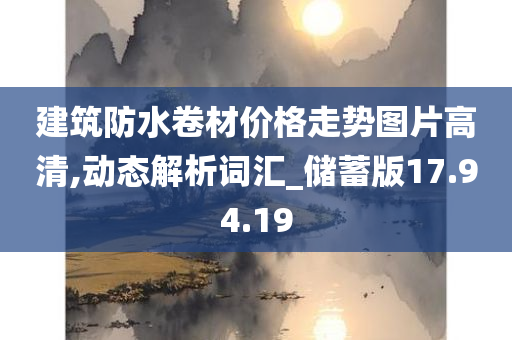 建筑防水卷材价格走势图片高清,动态解析词汇_储蓄版17.94.19